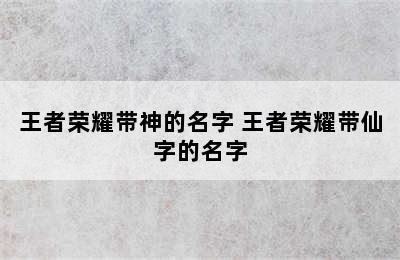 王者荣耀带神的名字 王者荣耀带仙字的名字